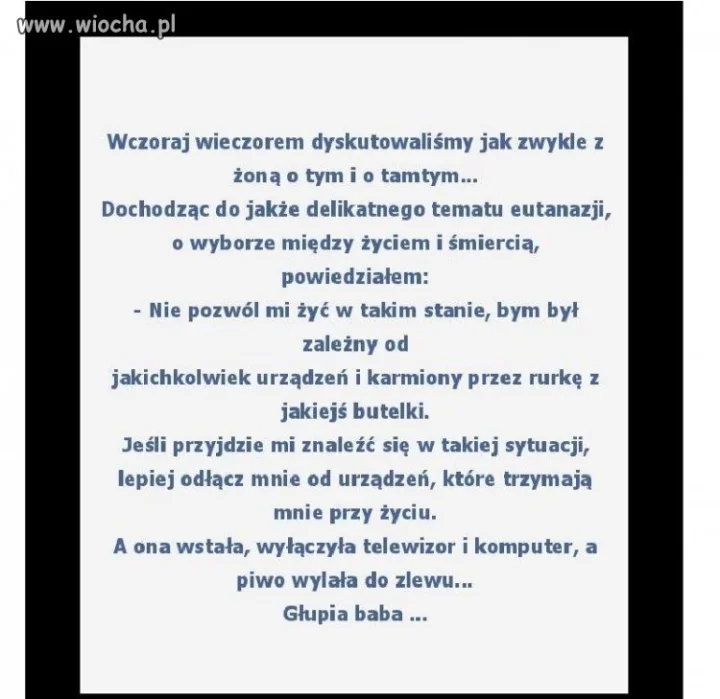 www.wiocha.pl

Wczoraj wieczorem dyskutowaliśmy jak zwykle z żoną o tym i o tamtym...
Dochodząc do jakże delikatnego tematu eutanazji, o wyborze między życiem i śmiercią, powiedziałem:
- Nie pozwól mi żyć w takim stanie, bym był zależny od
jakichkolwiek urządzeń i karmiony przez rurkę z jakiejś butelki.
Jeśli przyjdzie mi znaleźć się w takiej sytuacji, lepiej odłącz mnie od urządzeń, które trzymają mnie przy życiu.
A ona wstała, wyłączyła telewizor i komputer, a piwo wylała do zlewu...
Głupia baba ...